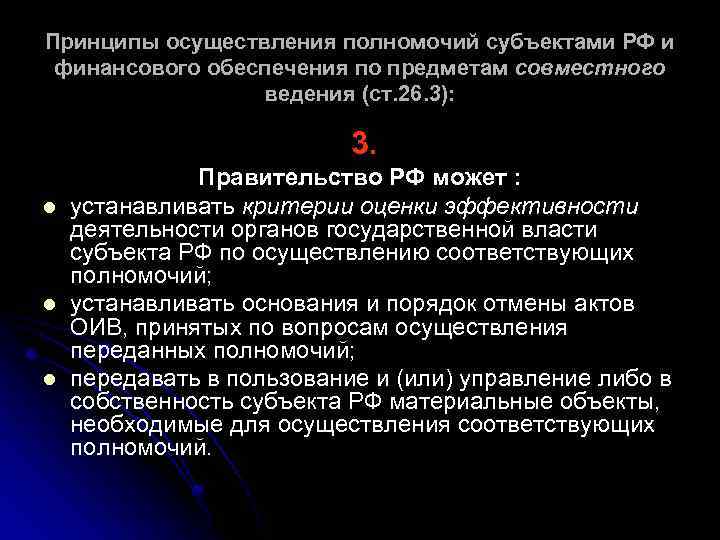 Принципы осуществления полномочий субъектами РФ и финансового обеспечения по предметам совместного ведения (ст.26.3):

3.

Правительство РФ может :

• устанавливать критерии оценки эффективности деятельности органов государственной власти субъекта РФ по осуществлению соответствующих полномочий;
• устанавливать основания и порядок отмены актов ОИВ, принятых по вопросам осуществления переданных полномочий;
• передавать в пользование и (или) управление либо в собственность субъекта РФ материальные объекты, необходимые для осуществления соответствующих полномочий.